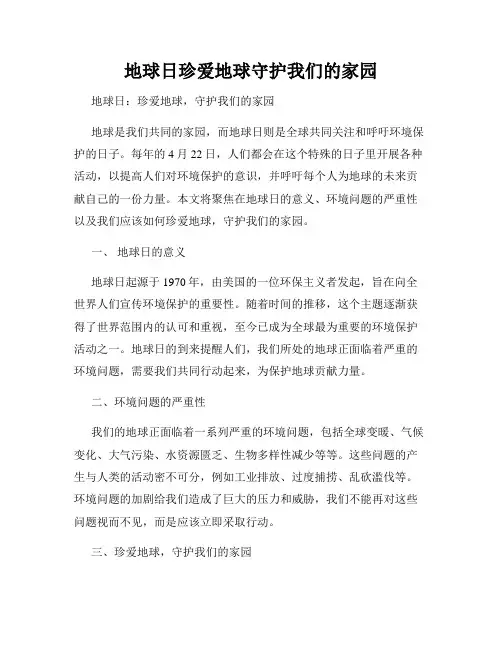 地球日珍爱地球守护我们的家园

地球日：珍爱地球，守护我们的家园

地球是我们共同的家园，而地球日则是全球共同关注和呼吁环境保护的日子。每年的 4 月 22 日，人们都会在这个特殊的日子里开展各种活动，以提高人们对环境保护的意识，并呼吁每个人为地球的未来贡献自己的一份力量。本文将聚焦在地球日的意义、环境问题的严重性以及我们应该如何珍爱地球，守护我们的家园。

一、 地球日的意义

地球日起源于 1970 年，由美国的一位环保主义者发起，旨在向全世界人们宣传环境保护的重要性。随着时间的推移，这个主题逐渐获得了世界范围内的认可和重视，至今已成为全球最为重要的环境保护活动之一。地球日的到来提醒人们，我们所处的地球正面临着严重的环境问题，需要我们共同行动起来，为保护地球贡献力量。

二、环境问题的严重性

我们的地球正面临着一系列严重的环境问题，包括全球变暖、气候变化、大气污染、水资源匮乏、生物多样性减少等等。这些问题的产生与人类的活动密不可分，例如工业排放、过度捕捞、乱砍滥伐等。环境问题的加剧给我们造成了巨大的压力和威胁，我们不能再对这些问题视而不见，而是应该立即采取行动。

三、珍爱地球，守护我们的家园